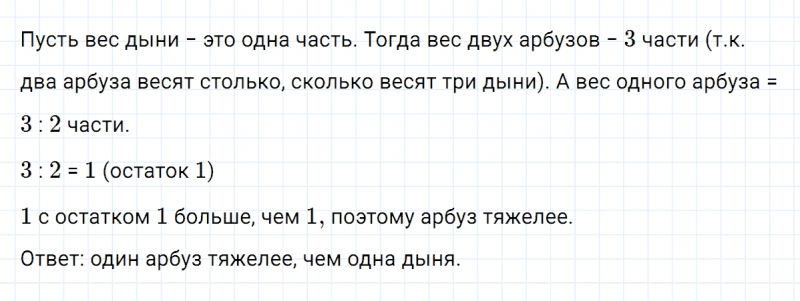 Пусть вес дыни – это одна часть. Тогда вес двух арбузов – $3$ части (т.к. два арбуза весят столько, сколько весят три дыни). А вес одного арбуза = $3 : 2$ части.

$3 : 2 = 1$ (остаток $1$)

$1$ с остатком $1$ больше, чем $1$, поэтому арбуз тяжелее.

Ответ: один арбуз тяжелее, чем одна дыня.